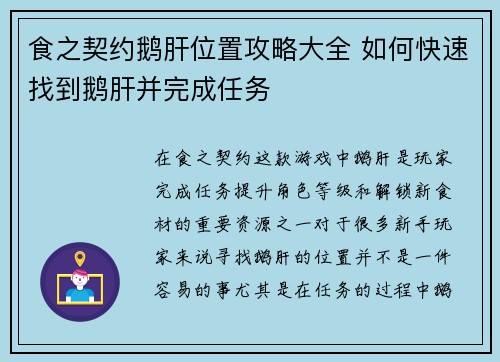 食之契约鹅肝位置攻略大全 如何快速找到鹅肝并完成任务

在食之契约这款游戏中鹅肝是玩家完成任务提升角色等级和解锁新食材的重要资源之一对于很多新手玩家来说寻找鹅肝的位置并不是一件容易的事尤其是在任务的过程中鹅